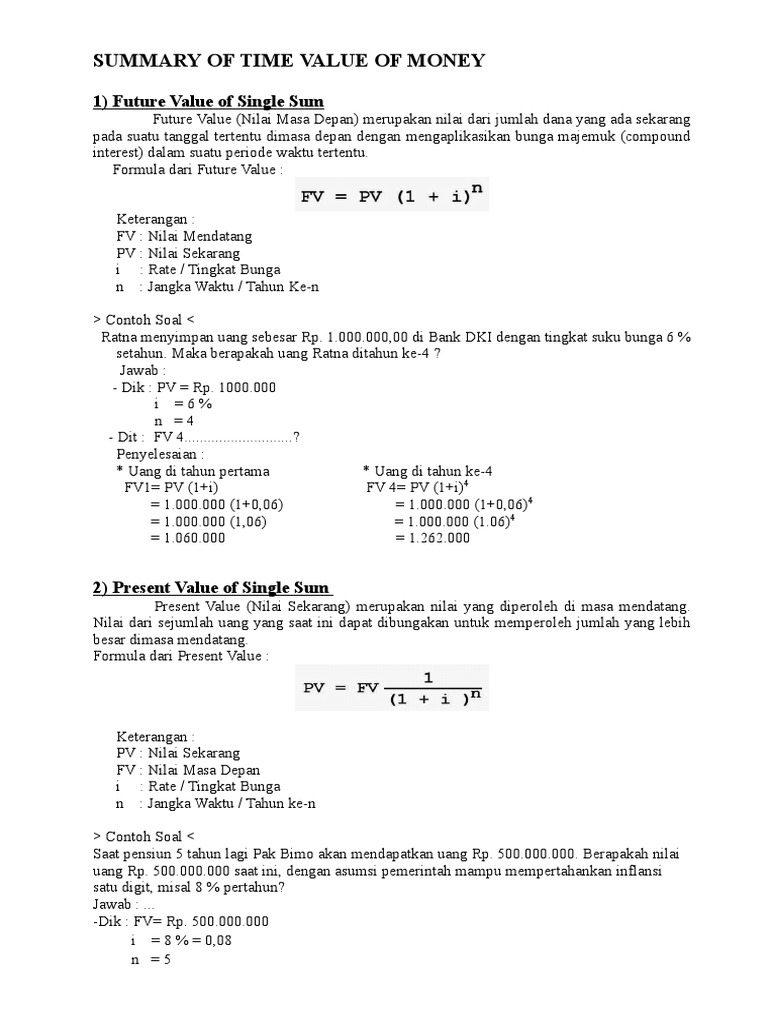 SUMMARY OF TIME VALUE OF MONEY

1) Future Value of Single Sum

Future Value (Nilai Masa Depan) merupakan nilai dari jumlah dana yang ada sekarang pada suatu tanggal tertentu dimasa depan dengan mengaplikasikan bunga majemuk (compound interest) dalam suatu periode waktu tertentu.

Formula dari Future Value :

$FV = PV (1 + i)^n$

Keterangan :
FV : Nilai Mendatang
PV : Nilai Sekarang
i : Rate / Tingkat Bunga
n : Jangka Waktu / Tahun Ke-n

> Contoh Soal <
Ratna menyimpan uang sebesar Rp. 1.000.000,00 di Bank DKI dengan tingkat suku bunga 6 % setahun. Maka berapakah uang Ratna ditahun ke-4 ?
Jawab :
- Dik : PV = Rp. 1000.000
i = 6 %
n = 4
- Dit : FV 4............................?
Penyelesaian :
* Uang di tahun pertama
FV1= PV (1+i)
= 1.000.000 (1+0,06)
= 1.000.000 (1,06)
= 1.060.000

* Uang di tahun ke-4
FV 4= PV $(1+i)^4$
= 1.000.000 $(1+0,06)^4$
= 1.000.000 $(1.06)^4$
= 1.262.000

2) Present Value of Single Sum

Present Value (Nilai Sekarang) merupakan nilai yang diperoleh di masa mendatang. Nilai dari sejumlah uang yang saat ini dapat dibungakan untuk memperoleh jumlah yang lebih besar dimasa mendatang.
Formula dari Present Value :

$PV = FV \frac{1}{(1 + i)^n}$

Keterangan :
PV : Nilai Sekarang
FV : Nilai Masa Depan
i : Rate / Tingkat Bunga
n : Jangka Waktu / Tahun ke-n

> Contoh Soal <
Saat pensiun 5 tahun lagi Pak Bimo akan mendapatkan uang Rp. 500.000.000. Berapakah nilai uang Rp. 500.000.000 saat ini, dengan asumsi pemerintah mampu mempertahankan inflansi satu digit, misal 8 % pertahun?
Jawab : ...
-Dik : FV= Rp. 500.000.000
i = 8 % = 0,08
n = 5